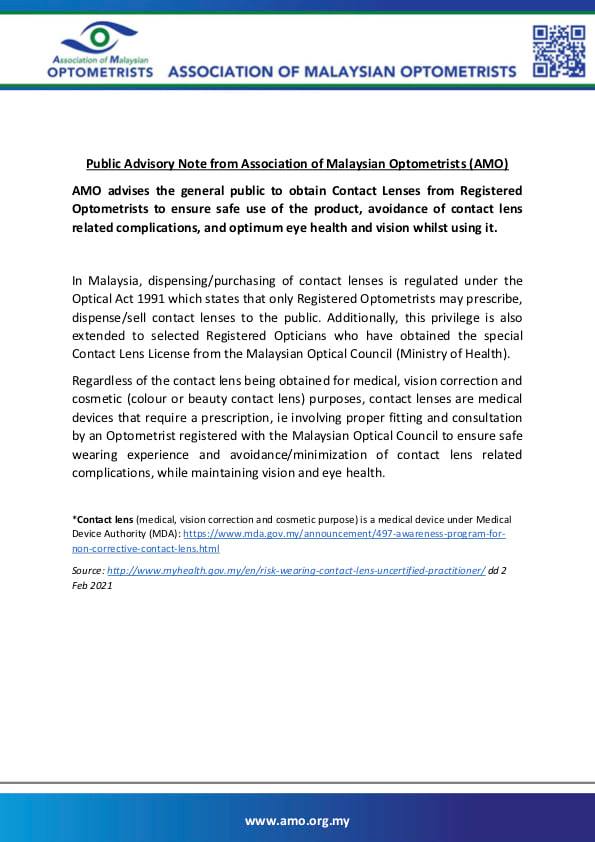 Association of Malaysian
OPTOMETRISTS

ASSOCIATION OF MALAYSIAN OPTOMETRISTS

Public Advisory Note from Association of Malaysian Optometrists (AMO)

AMO advises the general public to obtain Contact Lenses from Registered Optometrists to ensure safe use of the product, avoidance of contact lens related complications, and optimum eye health and vision whilst using it.

In Malaysia, dispensing/purchasing of contact lenses is regulated under the Optical Act 1991 which states that only Registered Optometrists may prescribe, dispense/sell contact lenses to the public. Additionally, this privilege is also extended to selected Registered Opticians who have obtained the special Contact Lens License from the Malaysian Optical Council (Ministry of Health).

Regardless of the contact lens being obtained for medical, vision correction and cosmetic (colour or beauty contact lens) purposes, contact lenses are medical devices that require a prescription, ie involving proper fitting and consultation by an Optometrist registered with the Malaysian Optical Council to ensure safe wearing experience and avoidance/minimization of contact lens related complications, while maintaining vision and eye health.

*Contact lens (medical, vision correction and cosmetic purpose) is a medical device under Medical Device Authority (MDA): https://www.mda.gov.my/announcement/497-awareness-program-for-non-corrective-contact-lens.html

Source: http://www.myhealth.gov.my/en/risk-wearing-contact-lens-uncertified-practitioner/ dd 2 Feb 2021

www.amo.org.my